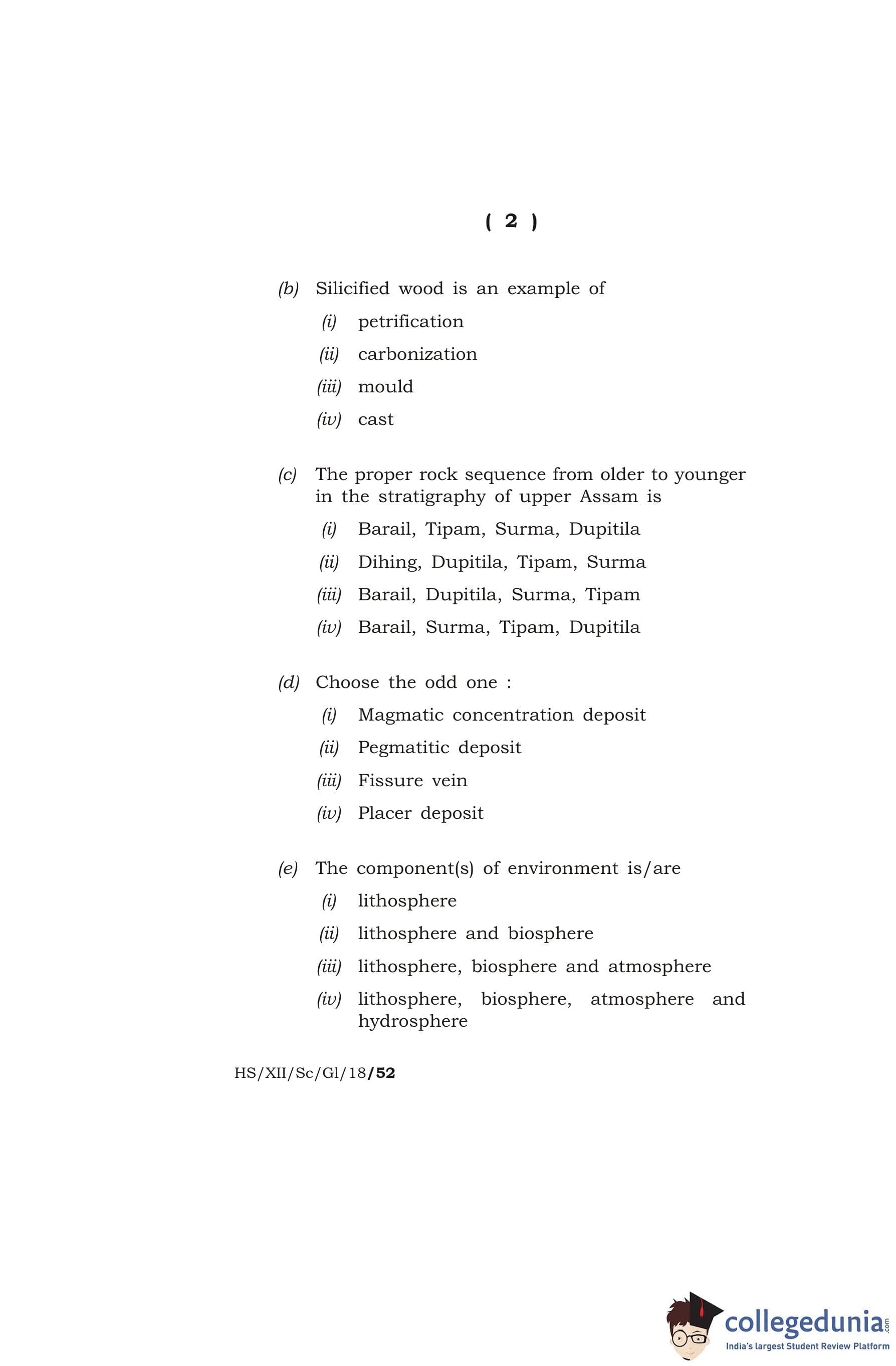 ( 2 )

(b) Silicified wood is an example of

(i) petrification

(ii) carbonization

(iii) mould

(iv) cast

(c) The proper rock sequence from older to younger in the stratigraphy of upper Assam is

(i) Barail, Tipam, Surma, Dupitila

(ii) Dihing, Dupitila, Tipam, Surma

(iii) Barail, Dupitila, Surma, Tipam

(iv) Barail, Surma, Tipam, Dupitila

(d) Choose the odd one :

(i) Magmatic concentration deposit

(ii) Pegmatitic deposit

(iii) Fissure vein

(iv) Placer deposit

(e) The component(s) of environment is/are

(i) lithosphere

(ii) lithosphere and biosphere

(iii) lithosphere, biosphere and atmosphere

(iv) lithosphere, biosphere, atmosphere and hydrosphere

HS/XII/Sc/Gl/18/52

collegedunia.com
India's largest Student Review Platform